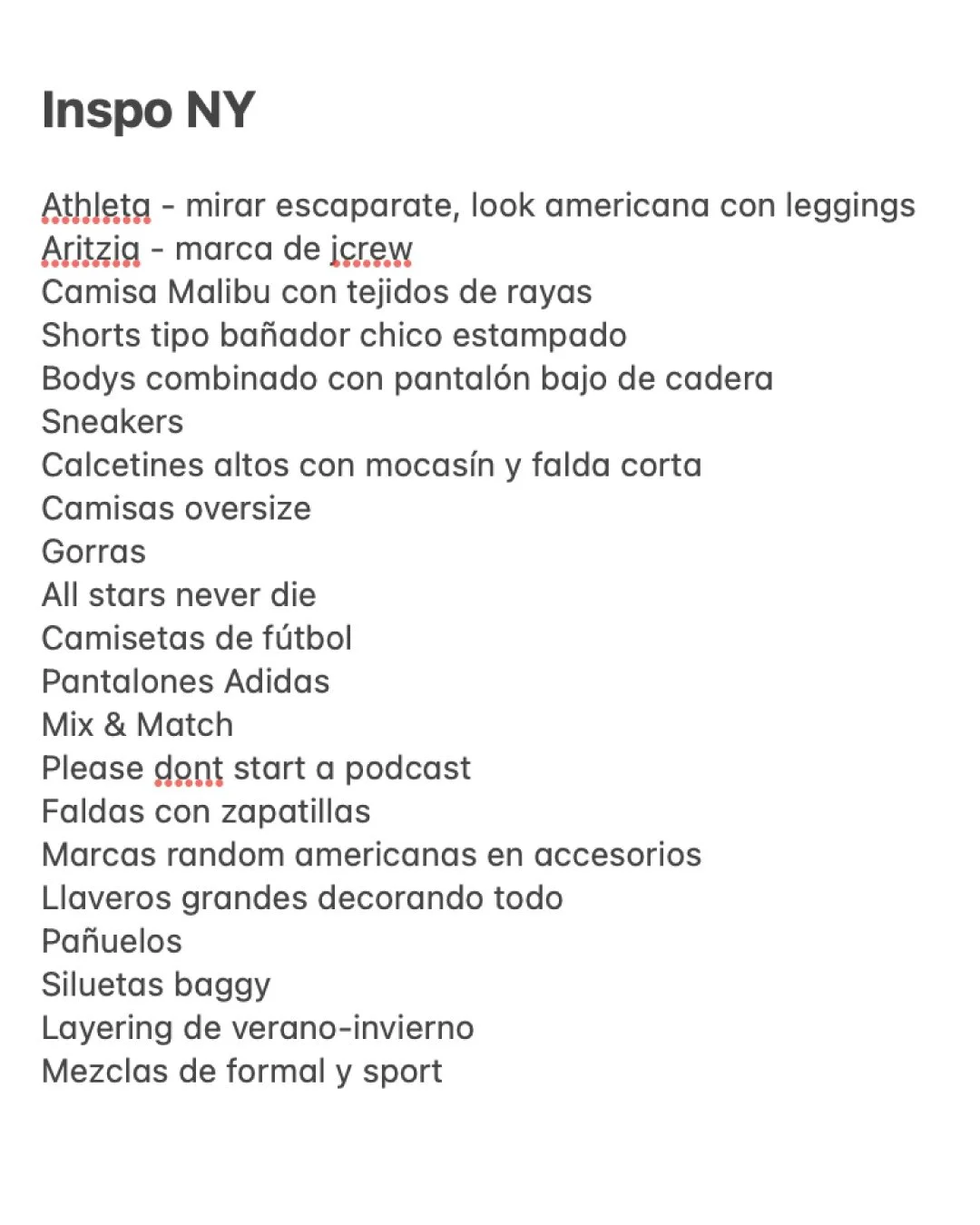 Inspo NY

Athleta - mirar escaparate, look americana con leggings
Aritzia - marca de jcrew
Camisa Malibu con tejidos de rayas
Shorts tipo bañador chico estampado
Bodys combinado con pantalón bajo de cadera
Sneakers
Calcetines altos con mocasín y falda corta
Camisas oversize
Gorras
All stars never die
Camisetas de fútbol
Pantalones Adidas
Mix & Match
Please dont start a podcast
Faldas con zapatillas
Marcas random americanas en accesorios
Llaveros grandes decorando todo
Pañuelos
Siluetas baggy
Layering de verano-invierno
Mezclas de formal y sport